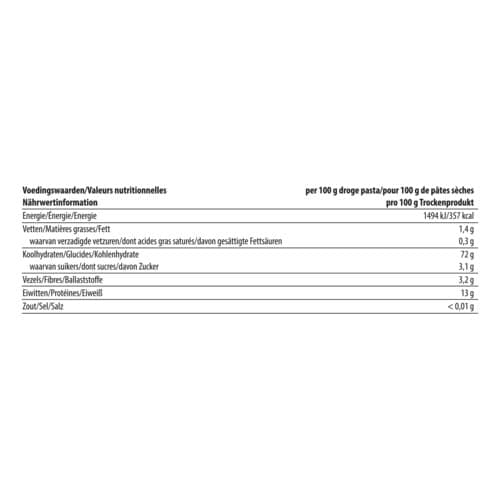 | Voedingswaarden/Valeurs nutritionnelles Nährwertinformation | per 100 g droge pasta/pour 100 g de pâtes sèches pro 100 g Trockenprodukt |
|---|---|
| Energie/Énergie/Energie | 1494 kJ/357 kcal |
| Vetten/Matières grasses/Fett | 1,4 g |
| waarvan verzadigde vetzuren/dont acides gras saturés/davon gesättigte Fettsäuren | 0,3 g |
| Koolhydraten/Glucides/Kohlenhydrate | 72 g |
| waarvan suikers/dont sucres/davon Zucker | 3,1 g |
| Vezels/Fibres/Ballaststoffe | 3,2 g |
| Eiwitten/Protéines/Eiweiß | 13 g |
| Zout/Sel/Salz | < 0,01 g |